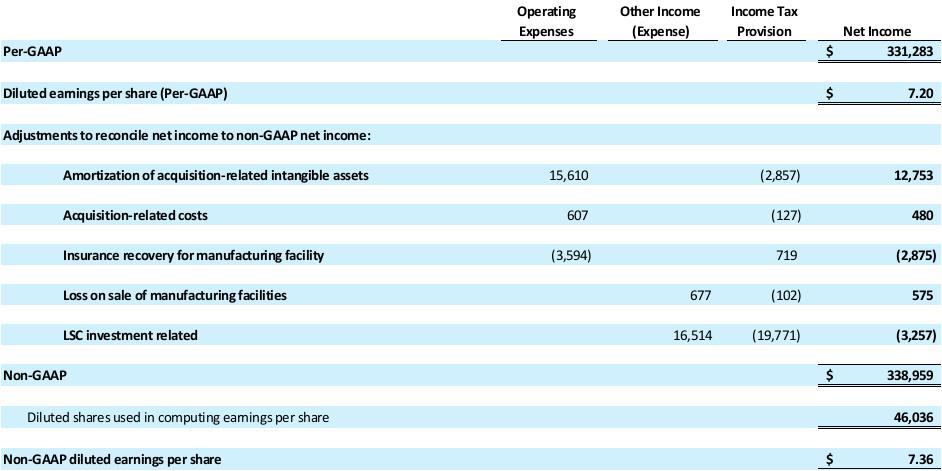 | | Operating Expenses | Other Income (Expense) | Income Tax Provision | Net Income |
|---|---|---|---|---|
| Per-GAAP | | | | $ 331,283 |
| Diluted earnings per share (Per-GAAP) | | | | $ 7.20 |
| Adjustments to reconcile net income to non-GAAP net income: | | | | |
| Amortization of acquisition-related intangible assets | 15,610 | | (2,857) | 12,753 |
| Acquisition-related costs | 607 | | (127) | 480 |
| Insurance recovery for manufacturing facility | (3,594) | | 719 | (2,875) |
| Loss on sale of manufacturing facilities | | 677 | (102) | 575 |
| LSC investment related | | 16,514 | (19,771) | (3,257) |
| Non-GAAP | | | | $ 338,959 |
| Diluted shares used in computing earnings per share | | | | 46,036 |
| Non-GAAP diluted earnings per share | | | | $ 7.36 |